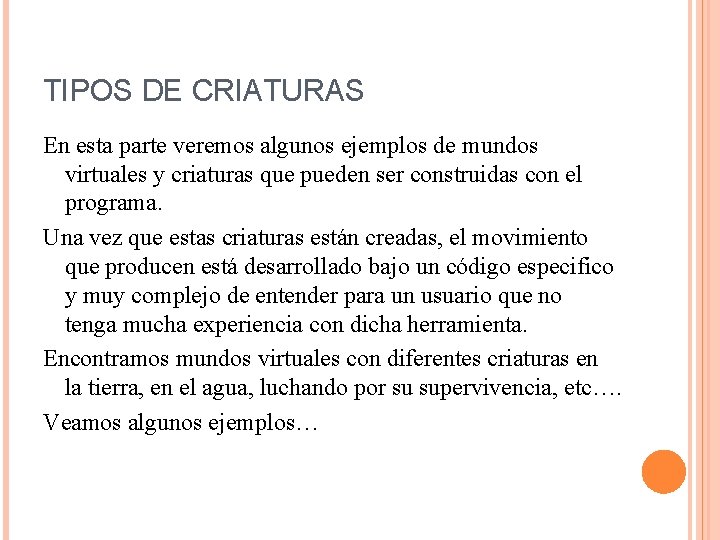 TIPOS DE CRIATURAS

En esta parte veremos algunos ejemplos de mundos virtuales y criaturas que pueden ser construidas con el programa.

Una vez que estas criaturas están creadas, el movimiento que producen está desarrollado bajo un código especifico y muy complejo de entender para un usuario que no tenga mucha experiencia con dicha herramienta.

Encontramos mundos virtuales con diferentes criaturas en la tierra, en el agua, luchando por su supervivencia, etc….

Veamos algunos ejemplos…